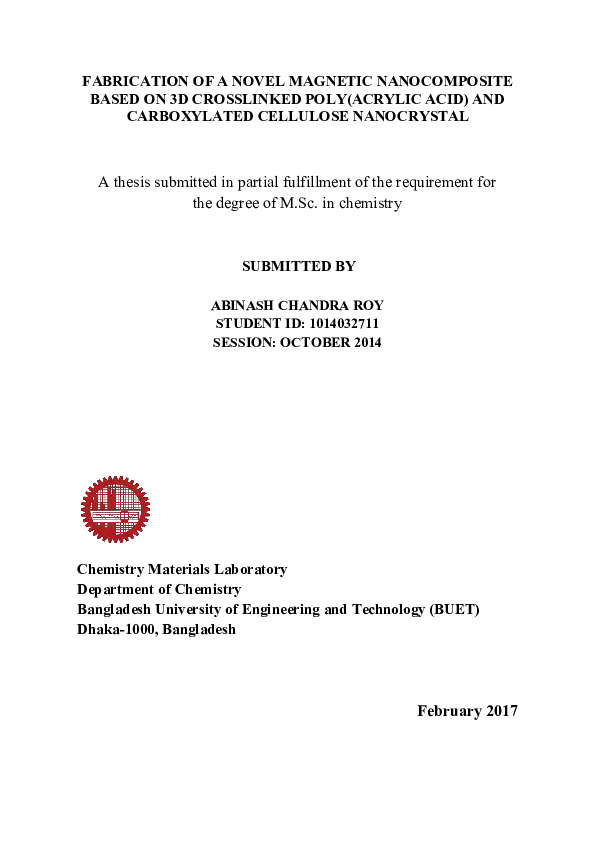 FABRICATION OF A NOVEL MAGNETIC NANOCOMPOSITE BASED ON 3D CROSSLINKED POLY(ACRYLIC ACID) AND CARBOXYLATED CELLULOSE NANOCRYSTAL

A thesis submitted in partial fulfillment of the requirement for the degree of M.Sc. in chemistry

SUBMITTED BY

ABINASH CHANDRA ROY
STUDENT ID: 1014032711
SESSION: OCTOBER 2014

Chemistry Materials Laboratory
Department of Chemistry
Bangladesh University of Engineering and Technology (BUET)
Dhaka-1000, Bangladesh

February 2017